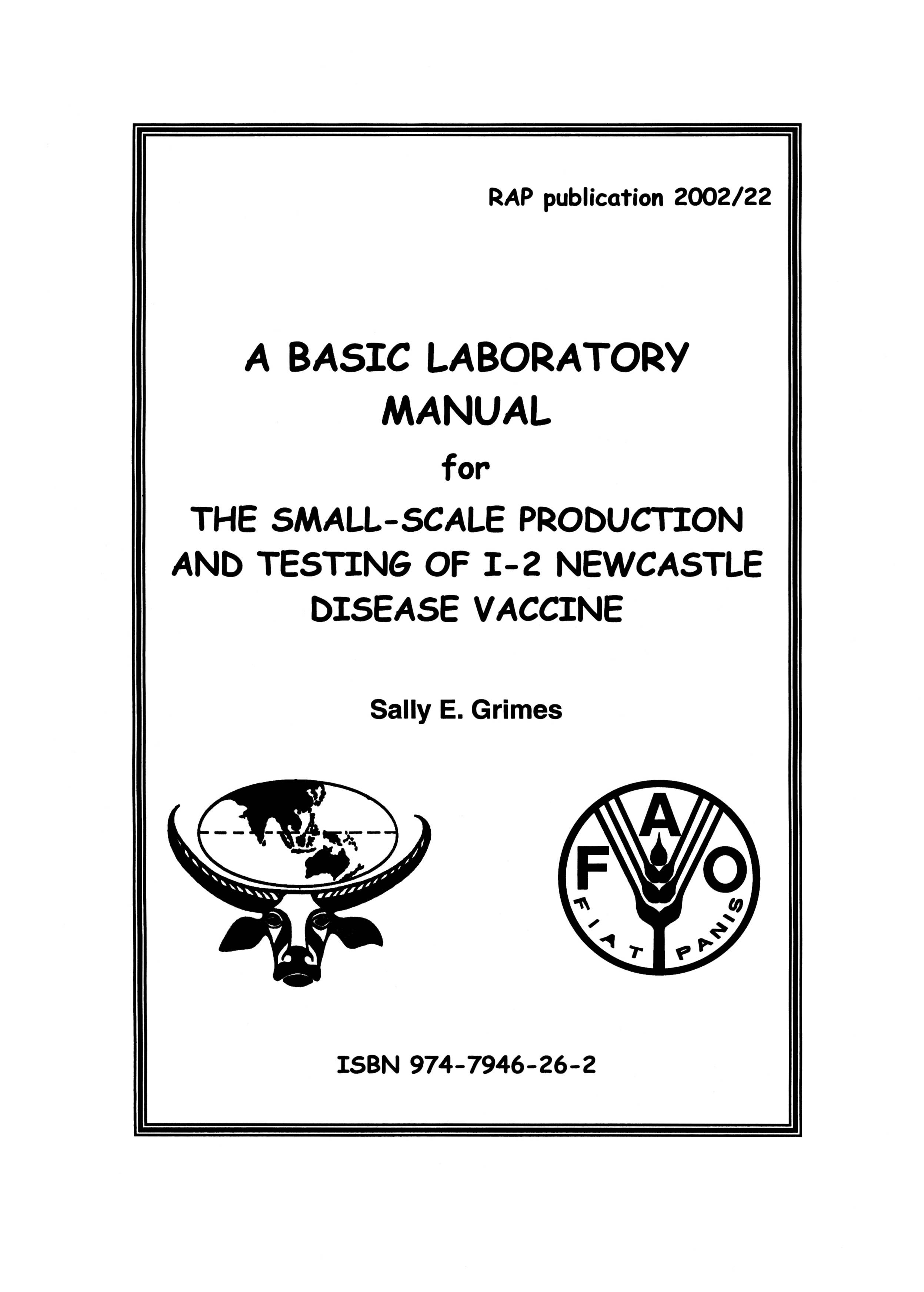 RAP publication 2002/22

A BASIC LABORATORY MANUAL

for

THE SMALL-SCALE PRODUCTION AND TESTING OF I-2 NEWCASTLE DISEASE VACCINE

Sally E. Grimes

F A O
FIAT PANIS

ISBN 974-7946-26-2